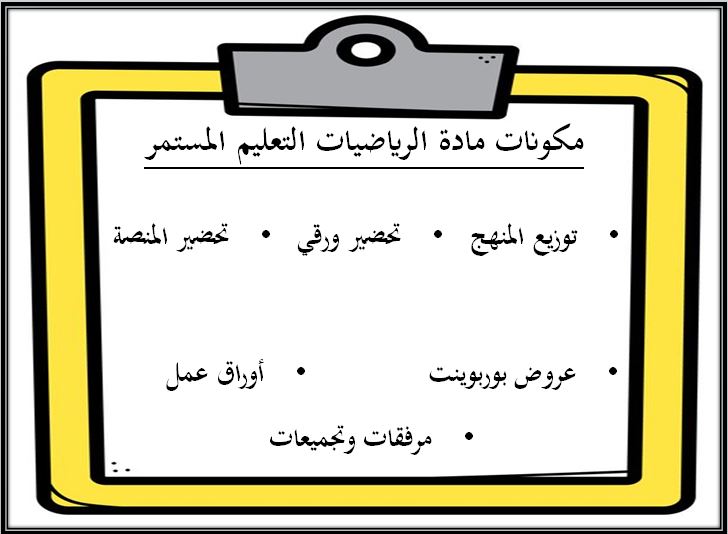 مكونات مادة الرياضيات التعليم المستمر

• توزيع المنهج • تحضير ورقي • تحضير المنصة

• عروض بوربوينت • أوراق عمل

• مرفقات وتجميعات